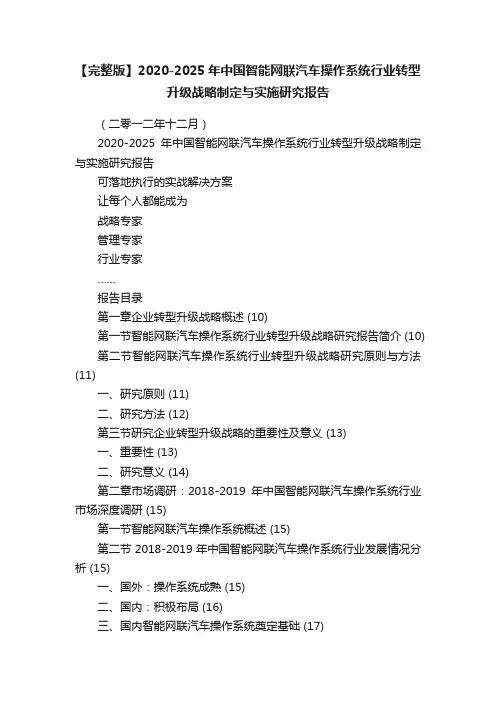 【完整版】2020-2025 年中国智能网联汽车操作系统行业转型升级战略制定与实施研究报告

（二零一二年十二月）

2020-2025 年中国智能网联汽车操作系统行业转型升级战略制定与实施研究报告

可落地执行的实战解决方案

让每个人都能成为

战略专家

管理专家

行业专家

……

报告目录

第一章企业转型升级战略概述 (10)

第一节智能网联汽车操作系统行业转型升级战略研究报告简介 (10)

第二节智能网联汽车操作系统行业转型升级战略研究原则与方法 (11)

一、研究原则 (11)

二、研究方法 (12)

第三节研究企业转型升级战略的重要性及意义 (13)

一、重要性 (13)

二、研究意义 (14)

第二章市场调研：2018-2019 年中国智能网联汽车操作系统行业市场深度调研 (15)

第一节智能网联汽车操作系统概述 (15)

第二节 2018-2019 年中国智能网联汽车操作系统行业发展情况分析 (15)

一、国外：操作系统成熟 (15)

二、国内：积极布局 (16)

三、国内智能网联汽车操作系统奠定基础 (17)